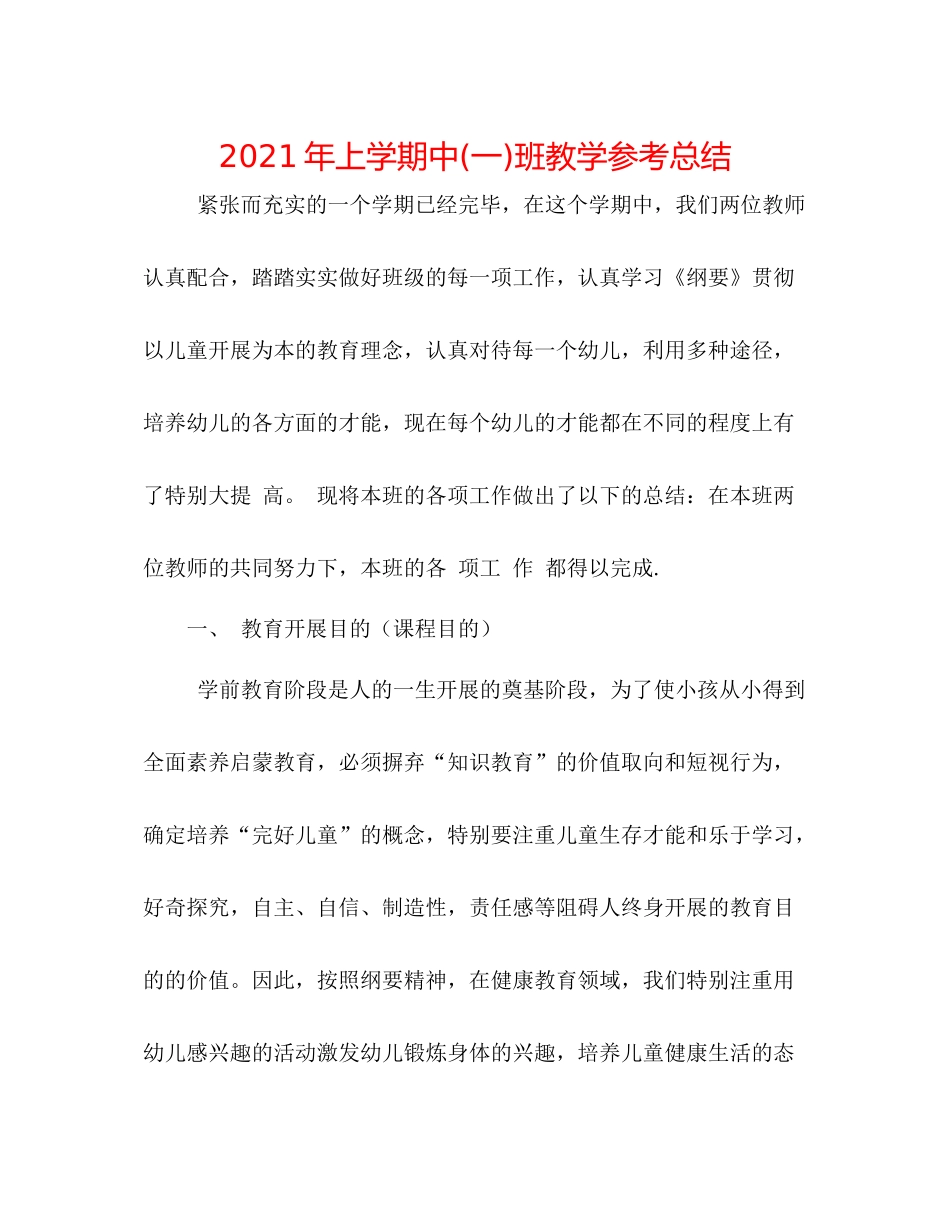 2021年上学期中(一)班教学参考总结

紧张而充实的一个学期已经完毕，在这个学期中，我们两位教师认真配合，踏踏实实做好班级的每一项工作，认真学习《纲要》贯彻以儿童开展为本的教育理念，认真对待每一个幼儿，利用多种途径，培养幼儿的各方面的才能，现在每个幼儿的才能都在不同的程度上有了特别大提 高。 现将本班的各项工作做出了以下的总结：在本班两位教师的共同努力下，本班的各 项工 作 都得以完成.

一、 教育开展目的（课程目的）

学前教育阶段是人的一生开展的奠基阶段，为了使小孩从小得到全面素养启蒙教育，必须摒弃“知识教育”的价值取向和短视行为，确定培养“完好儿童”的概念，特别要注重儿童生存才能和乐于学习，好奇探究，自主、自信、制造性，责任感等阻碍人终身开展的教育目的的价值。因此，按照纲要精神，在健康教育领域，我们特别注重用幼儿感兴趣的活动激发幼儿锻炼身体的兴趣，培养儿童健康生活的态